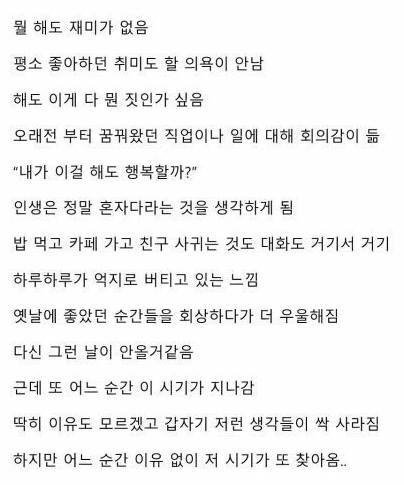 뭘 해도 재미가 없음

평소 좋아하던 취미도 할 의욕이 안남

해도 이게 다 뭔 짓인가 싶음

오래전 부터 꿈꿔왔던 직업이나 일에 대해 회의감이 듦

"내가 이걸 해도 행복할까?"

인생은 정말 혼자다라는 것을 생각하게 됨

밥 먹고 카페 가고 친구 사귀는 것도 대화도 거기서 거기

하루하루가 억지로 버티고 있는 느낌

옛날에 좋았던 순간들을 회상하다가 더 우울해짐

다신 그런 날이 안올거같음

근데 또 어느 순간 이 시기가 지나감

딱히 이유도 모르겠고 갑자기 저런 생각들이 싹 사라짐

하지만 어느 순간 이유 없이 저 시기가 또 찾아옴..